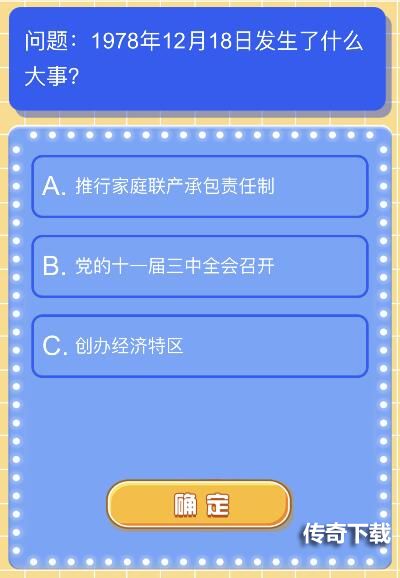 问题：1978年12月18日发生了什么大事?

A. 推行家庭联产承包责任制

B. 党的十一届三中全会召开

C. 创办经济特区

确定

传奇下载